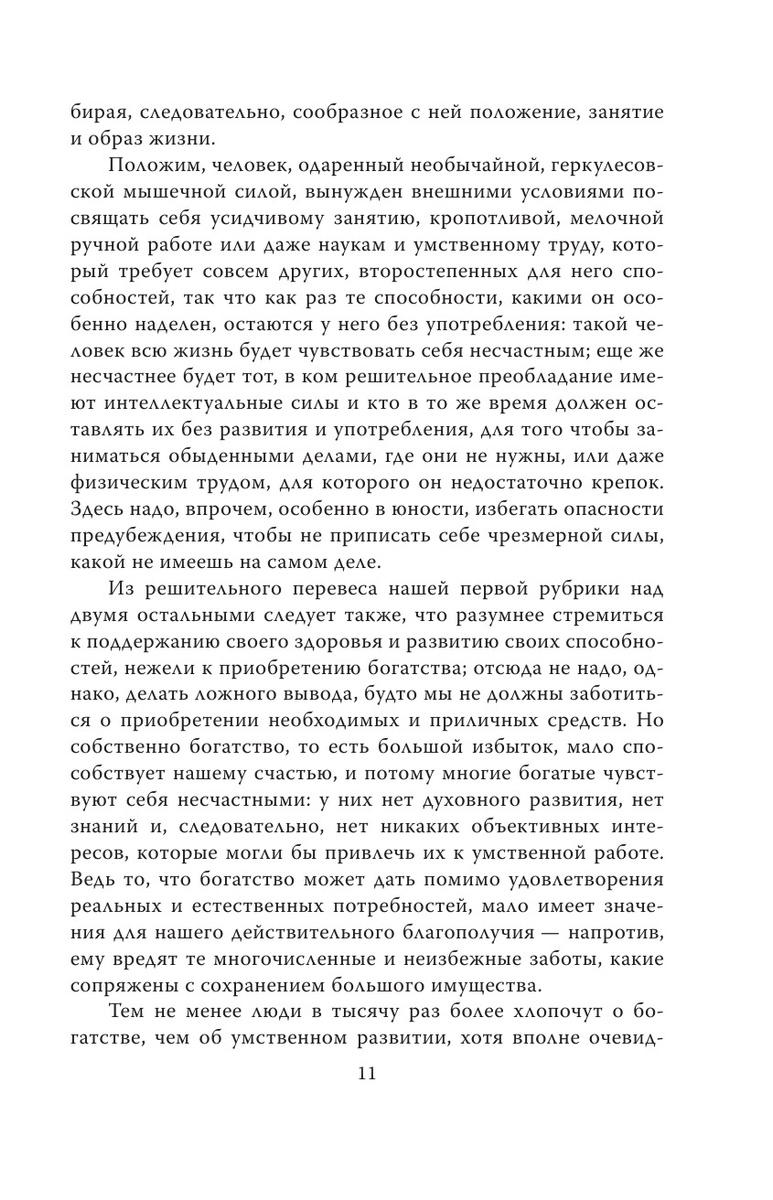 бирая, следовательно, сообразное с ней положение, занятие и образ жизни.

Положим, человек, одаренный необычайной, геркулесовской мышечной силой, вынужден внешними условиями посвящать себя усидчивому занятию, кропотливой, мелочной ручной работе или даже наукам и умственному труду, который требует совсем других, второстепенных для него способностей, так что как раз те способности, какими он особенно наделен, остаются у него без употребления: такой человек всю жизнь будет чувствовать себя несчастным; еще же несчастнее будет тот, в ком решительное преобладание имеют интеллектуальные силы и кто в то же время должен оставлять их без развития и употребления, для того чтобы заниматься обыденными делами, где они не нужны, или даже физическим трудом, для которого он недостаточно крепок. Здесь надо, впрочем, особенно в юности, избегать опасности предубеждения, чтобы не приписать себе чрезмерной силы, какой не имеешь на самом деле.

Из решительного перевеса нашей первой рубрики над двумя остальными следует также, что разумнее стремиться к поддержанию своего здоровья и развитию своих способностей, нежели к приобретению богатства; отсюда не надо, однако, делать ложного вывода, будто мы не должны заботиться о приобретении необходимых и приличных средств. Но собственно богатство, то есть большой избыток, мало способствует нашему счастью, и потому многие богатые чувствуют себя несчастными: у них нет духовного развития, нет знаний и, следовательно, нет никаких объективных интересов, которые могли бы привлечь их к умственной работе. Ведь то, что богатство может дать помимо удовлетворения реальных и естественных потребностей, мало имеет значения для нашего действительного благополучия — напротив, ему вредят те многочисленные и неизбежные заботы, какие сопряжены с сохранением большого имущества.

Тем не менее люди в тысячу раз более хлопочут о богатстве, чем об умственном развитии, хотя вполне очевид-

11